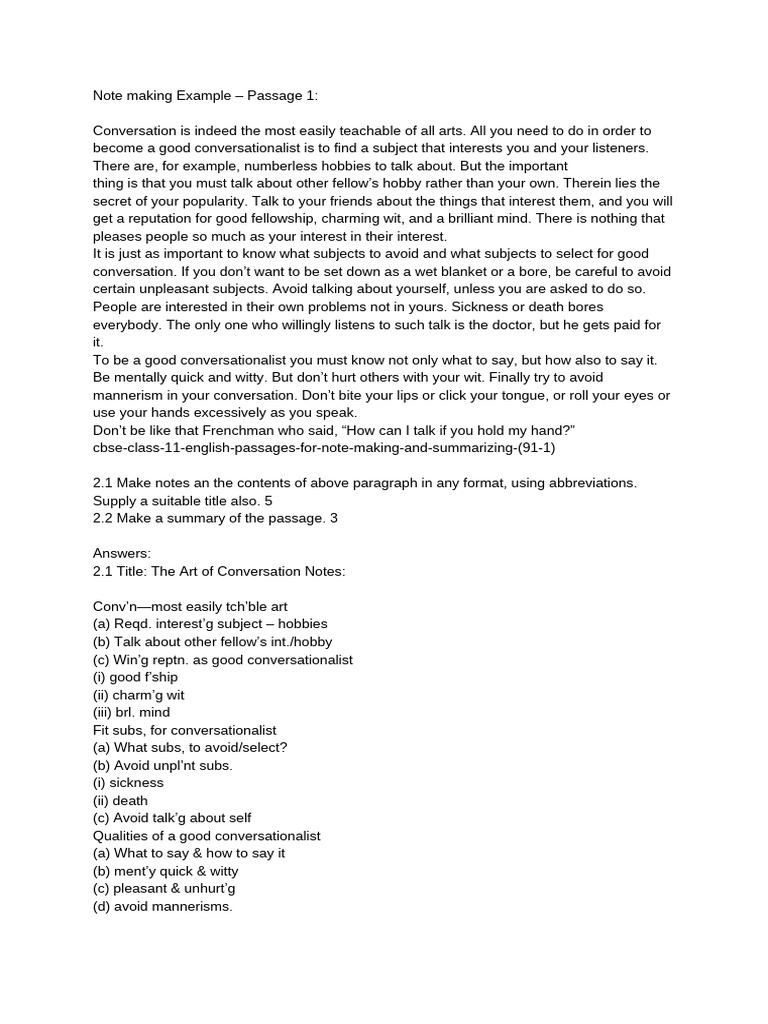 Note making Example – Passage 1:

Conversation is indeed the most easily teachable of all arts. All you need to do in order to become a good conversationalist is to find a subject that interests you and your listeners. There are, for example, numberless hobbies to talk about. But the important thing is that you must talk about other fellow's hobby rather than your own. Therein lies the secret of your popularity. Talk to your friends about the things that interest them, and you will get a reputation for good fellowship, charming wit, and a brilliant mind. There is nothing that pleases people so much as your interest in their interest.
It is just as important to know what subjects to avoid and what subjects to select for good conversation. If you don't want to be set down as a wet blanket or a bore, be careful to avoid certain unpleasant subjects. Avoid talking about yourself, unless you are asked to do so. People are interested in their own problems not in yours. Sickness or death bores everybody. The only one who willingly listens to such talk is the doctor, but he gets paid for it.
To be a good conversationalist you must know not only what to say, but how also to say it. Be mentally quick and witty. But don't hurt others with your wit. Finally try to avoid mannerism in your conversation. Don't bite your lips or click your tongue, or roll your eyes or use your hands excessively as you speak.
Don't be like that Frenchman who said, "How can I talk if you hold my hand?"
cbse-class-11-english-passages-for-note-making-and-summarizing-(91-1)

2.1 Make notes an the contents of above paragraph in any format, using abbreviations. Supply a suitable title also. 5
2.2 Make a summary of the passage. 3

Answers:
2.1 Title: The Art of Conversation Notes:

Conv'n—most easily tch'ble art
(a) Reqd. interest'g subject – hobbies
(b) Talk about other fellow's int./hobby
(c) Win'g reptn. as good conversationalist
(i) good f'ship
(ii) charm'g wit
(iii) brl. mind
Fit subs, for conversationalist
(a) What subs, to avoid/select?
(b) Avoid unpl'nt subs.
(i) sickness
(ii) death
(c) Avoid talk'g about self
Qualities of a good conversationalist
(a) What to say & how to say it
(b) ment'y quick & witty
(c) pleasant & unhurt'g
(d) avoid mannerisms.